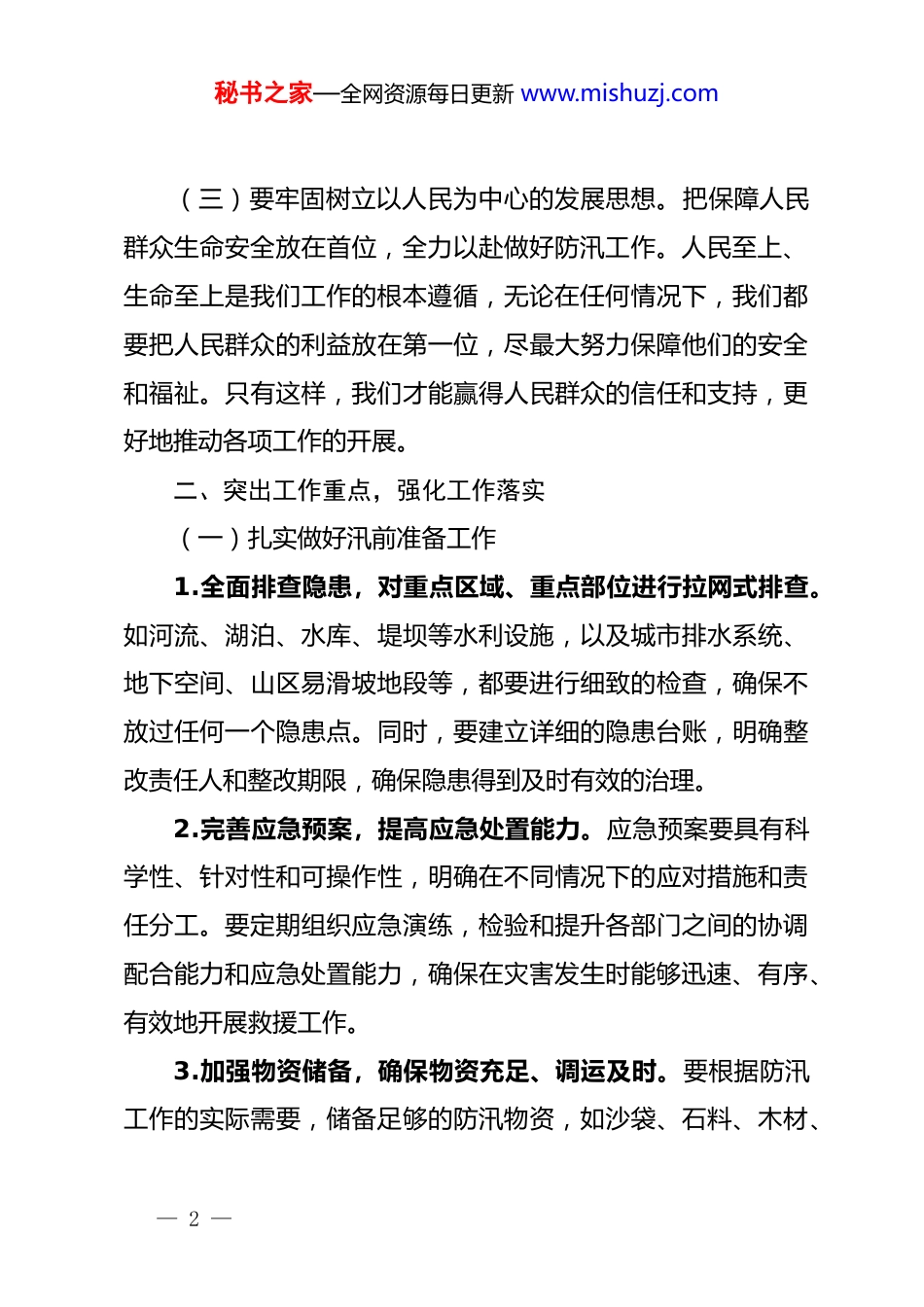 秘书之家—全网资源每日更新 www.mishuzj.com

（三）要牢固树立以人民为中心的发展思想。把保障人民群众生命安全放在首位，全力以赴做好防汛工作。人民至上、生命至上是我们工作的根本遵循，无论在任何情况下，我们都要把人民群众的利益放在第一位，尽最大努力保障他们的安全和福祉。只有这样，我们才能赢得人民群众的信任和支持，更好地推动各项工作的开展。

二、突出工作重点，强化工作落实

（一）扎实做好汛前准备工作

1.全面排查隐患，对重点区域、重点部位进行拉网式排查。如河流、湖泊、水库、堤坝等水利设施，以及城市排水系统、地下空间、山区易滑坡地段等，都要进行细致的检查，确保不放过任何一个隐患点。同时，要建立详细的隐患台账，明确整改责任人和整改期限，确保隐患得到及时有效的治理。

2.完善应急预案，提高应急处置能力。应急预案要具有科学性、针对性和可操作性，明确在不同情况下的应对措施和责任分工。要定期组织应急演练，检验和提升各部门之间的协调配合能力和应急处置能力，确保在灾害发生时能够迅速、有序、有效地开展救援工作。

3.加强物资储备，确保物资充足、调运及时。要根据防汛工作的实际需要，储备足够的防汛物资，如沙袋、石料、木材、

— 2 —